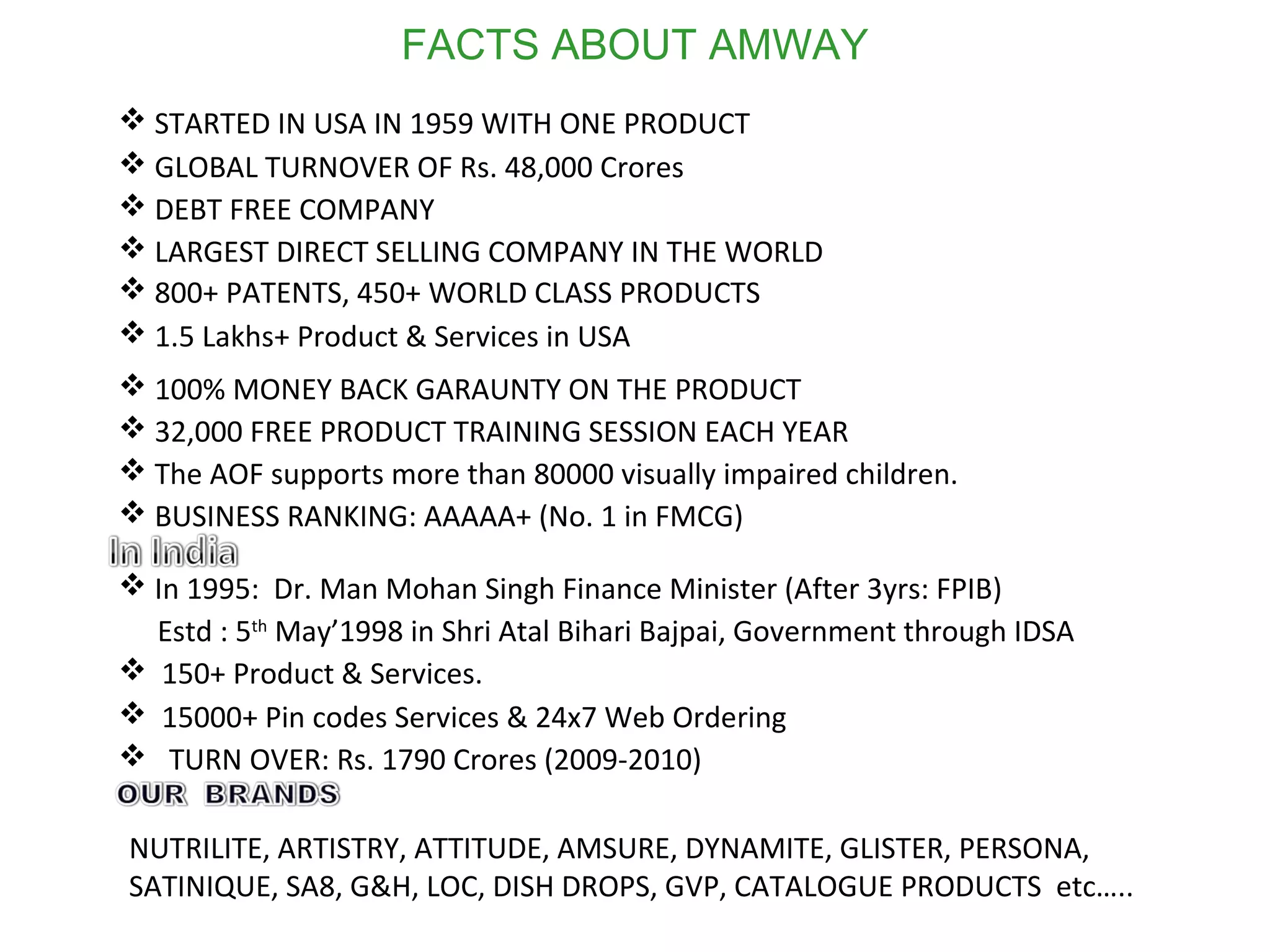 FACTS ABOUT AMWAY

❖ STARTED IN USA IN 1959 WITH ONE PRODUCT
❖ GLOBAL TURNOVER OF Rs. 48,000 Crores
❖ DEBT FREE COMPANY
❖ LARGEST DIRECT SELLING COMPANY IN THE WORLD
❖ 800+ PATENTS, 450+ WORLD CLASS PRODUCTS
❖ 1.5 Lakhs+ Product & Services in USA
❖ 100% MONEY BACK GARAUNTY ON THE PRODUCT
❖ 32,000 FREE PRODUCT TRAINING SESSION EACH YEAR
❖ The AOF supports more than 80000 visually impaired children.
❖ BUSINESS RANKING: AAAAA+ (No. 1 in FMCG)

In India

❖ In 1995: Dr. Man Mohan Singh Finance Minister (After 3yrs: FPIB)
Estd : 5$^{th}$ May'1998 in Shri Atal Bihari Bajpai, Government through IDSA
❖ 150+ Product & Services.
❖ 15000+ Pin codes Services & 24x7 Web Ordering
❖ TURN OVER: Rs. 1790 Crores (2009-2010)

OUR BRANDS

NUTRILITE, ARTISTRY, ATTITUDE, AMSURE, DYNAMITE, GLISTER, PERSONA, SATINIQUE, SA8, G&H, LOC, DISH DROPS, GVP, CATALOGUE PRODUCTS etc…..